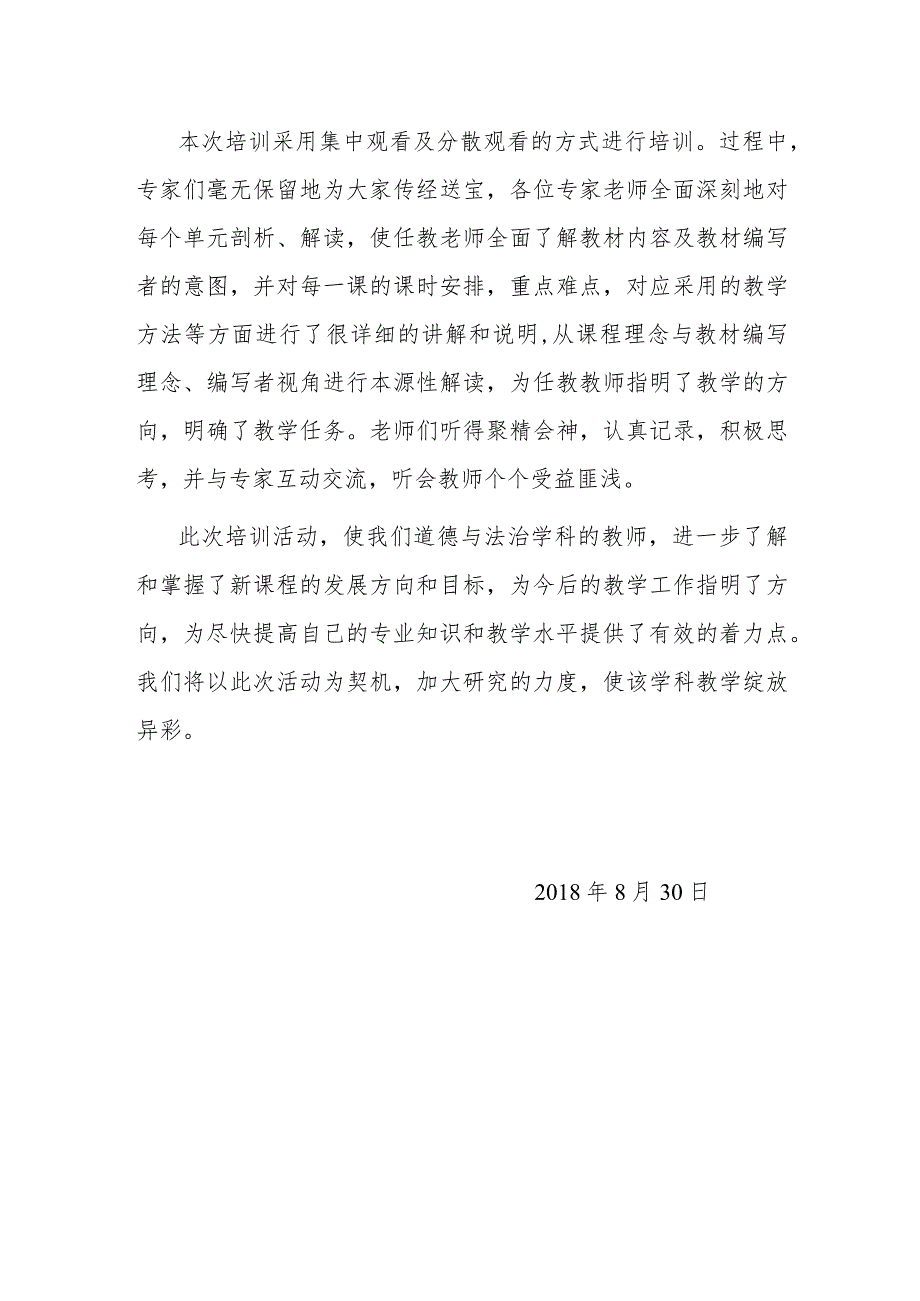 本次培训采用集中观看及分散观看的方式进行培训。过程中，专家们毫无保留地为大家传经送宝，各位专家老师全面深刻地对每个单元剖析、解读，使任教老师全面了解教材内容及教材编写者的意图，并对每一课的课时安排，重点难点，对应采用的教学方法等方面进行了很详细的讲解和说明,从课程理念与教材编写理念、编写者视角进行本源性解读，为任教教师指明了教学的方向，明确了教学任务。老师们听得聚精会神，认真记录，积极思考，并与专家互动交流，听会教师个个受益匪浅。

此次培训活动，使我们道德与法治学科的教师，进一步了解和掌握了新课程的发展方向和目标，为今后的教学工作指明了方向，为尽快提高自己的专业知识和教学水平提供了有效的着力点。我们将以此次活动为契机，加大研究的力度，使该学科教学绽放异彩。

2018 年 8 月 30 日